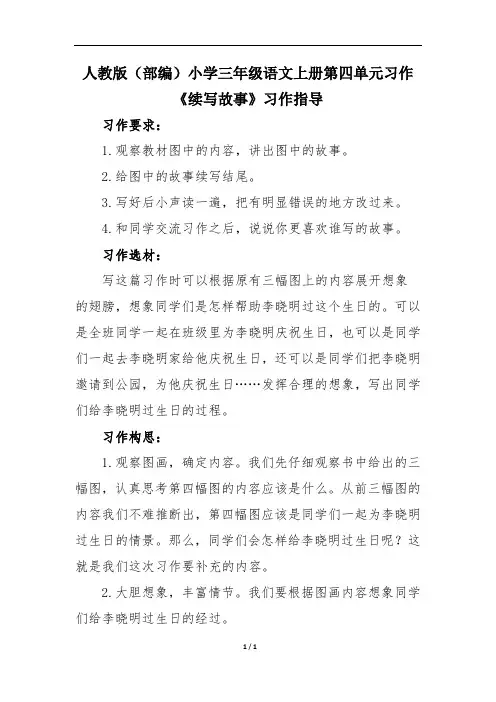 人教版（部编）小学三年级语文上册第四单元习作《续写故事》习作指导

习作要求：

1.观察教材图中的内容，讲出图中的故事。

2.给图中的故事续写结尾。

3.写好后小声读一遍，把有明显错误的地方改过来。

4.和同学交流习作之后，说说你更喜欢谁写的故事。

习作选材：

写这篇习作时可以根据原有三幅图上的内容展开想象的翅膀，想象同学们是怎样帮助李晓明过这个生日的。可以是全班同学一起在班级里为李晓明庆祝生日，也可以是同学们一起去李晓明家给他庆祝生日，还可以是同学们把李晓明邀请到公园，为他庆祝生日……发挥合理的想象，写出同学们给李晓明过生日的过程。

习作构思：

1.观察图画，确定内容。我们先仔细观察书中给出的三幅图，认真思考第四幅图的内容应该是什么。从前三幅图的内容我们不难推断出，第四幅图应该是同学们一起为李晓明过生日的情景。那么，同学们会怎样给李晓明过生日呢？这就是我们这次习作要补充的内容。

2.大胆想象，丰富情节。我们要根据图画内容想象同学们给李晓明过生日的经过。

1 / 1